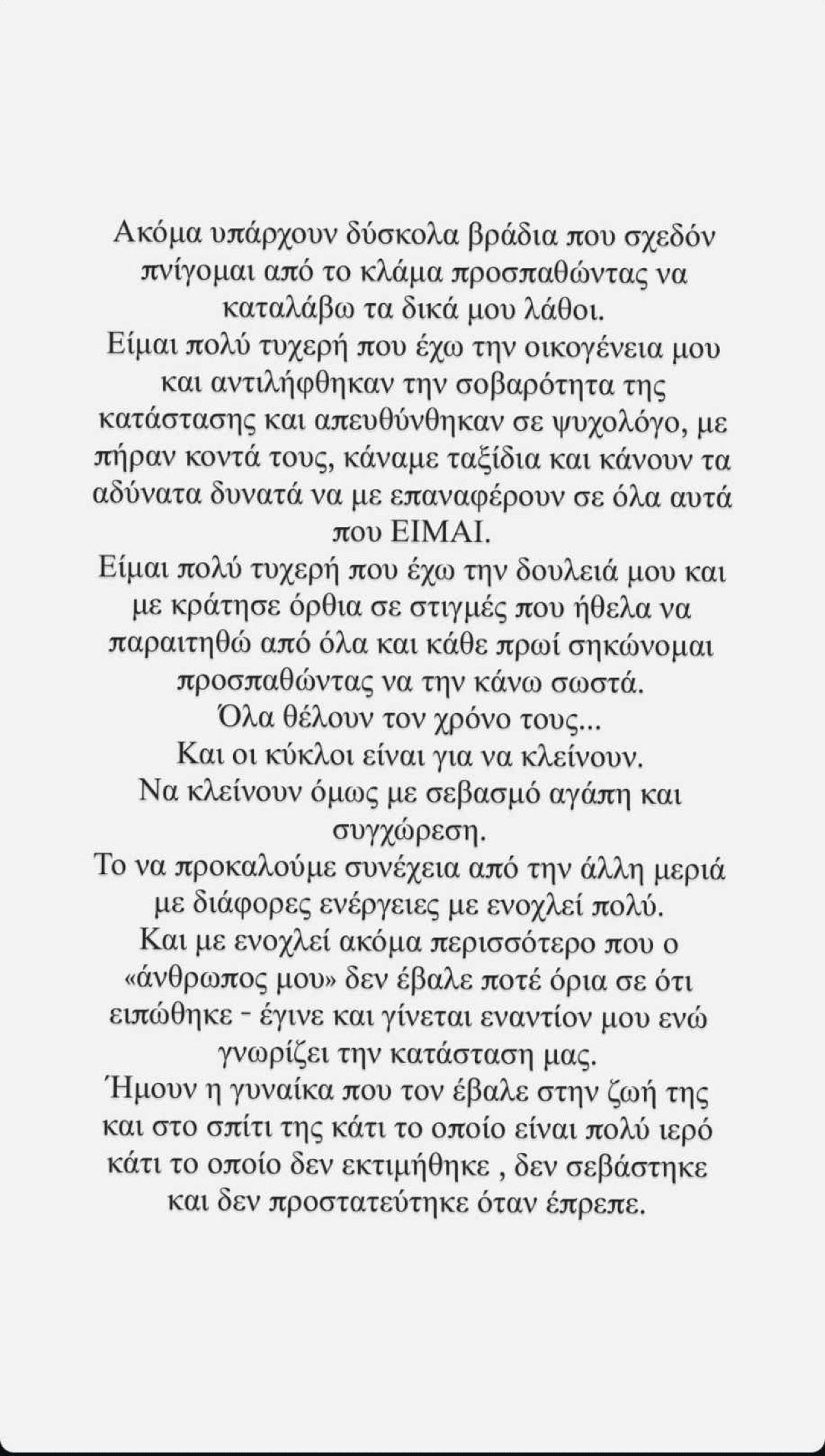 Ακόμα υπάρχουν δύσκολα βράδια που σχεδόν πνίγομαι από το κλάμα προσπαθώντας να καταλάβω τα δικά μου λάθοι.
Είμαι πολύ τυχερή που έχω την οικογένεια μου και αντιλήφθηκαν την σοβαρότητα της κατάστασης και απευθύνθηκαν σε ψυχολόγο, με πήραν κοντά τους, κάναμε ταξίδια και κάνουν τα αδύνατα δυνατά να με επαναφέρουν σε όλα αυτά που ΕΙΜΑΙ.
Είμαι πολύ τυχερή που έχω την δουλειά μου και με κράτησε όρθια σε στιγμές που ήθελα να παραιτηθώ από όλα και κάθε πρωί σηκώνομαι προσπαθώντας να την κάνω σωστά.
Όλα θέλουν τον χρόνο τους...
Και οι κύκλοι είναι για να κλείνουν.
Να κλείνουν όμως με σεβασμό αγάπη και συγχώρεση.
Το να προκαλούμε συνέχεια από την άλλη μεριά με διάφορες ενέργειες με ενοχλεί πολύ.
Και με ενοχλεί ακόμα περισσότερο που ο «άνθρωπος μου» δεν έβαλε ποτέ όρια σε ότι ειπώθηκε - έγινε και γίνεται εναντίον μου ενώ γνωρίζει την κατάσταση μας.
Ήμουν η γυναίκα που τον έβαλε στην ζωή της και στο σπίτι της κάτι το οποίο είναι πολύ ιερό κάτι το οποίο δεν εκτιμήθηκε , δεν σεβάστηκε και δεν προστατεύτηκε όταν έπρεπε.